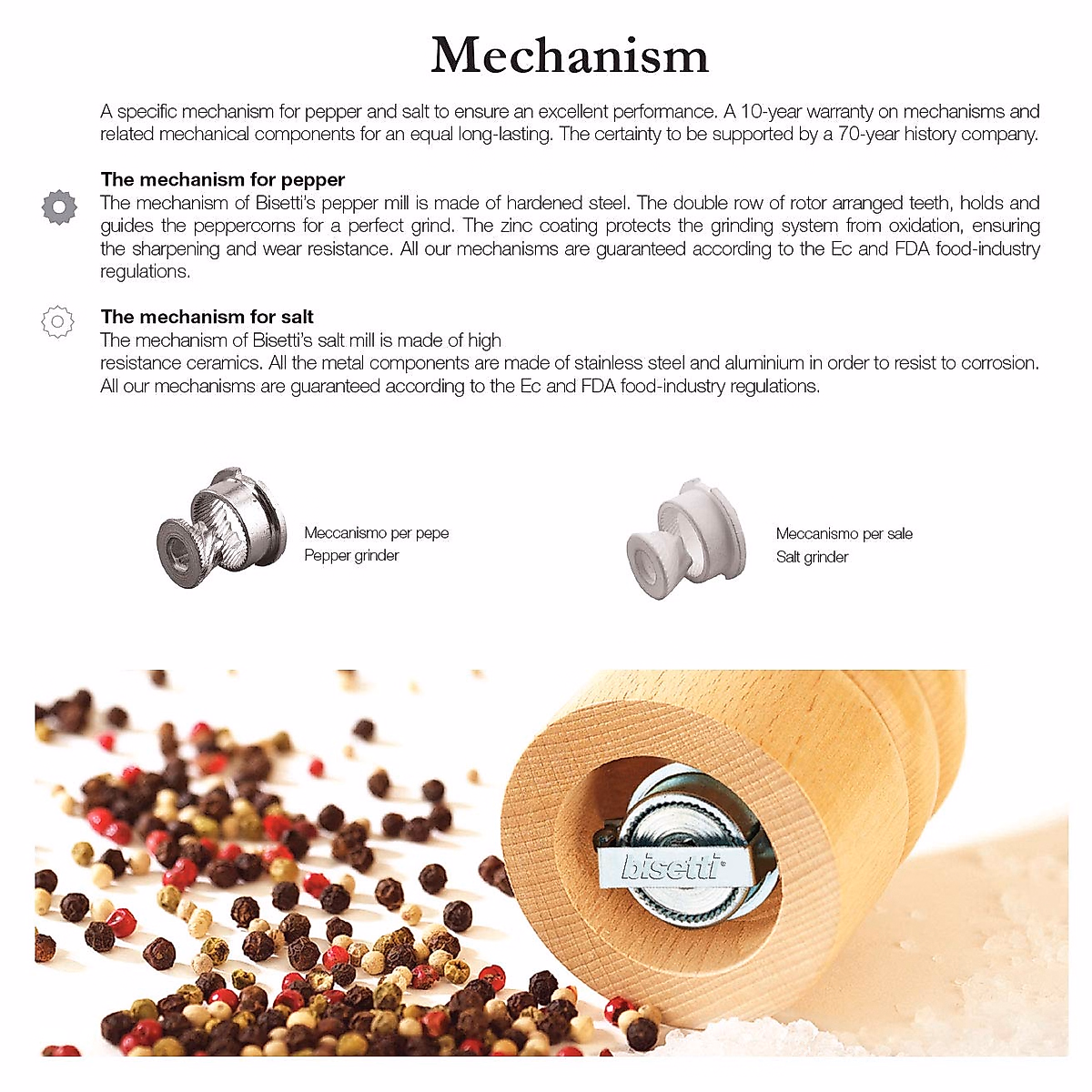 Mechanism

A specific mechanism for pepper and salt to ensure an excellent performance. A 10-year warranty on mechanisms and related mechanical components for an equal long-lasting. The certainty to be supported by a 70-year history company.

The mechanism for pepper
The mechanism of Bisetti's pepper mill is made of hardened steel. The double row of rotor arranged teeth, holds and guides the peppercorns for a perfect grind. The zinc coating protects the grinding system from oxidation, ensuring the sharpening and wear resistance. All our mechanisms are guaranteed according to the Ec and FDA food-industry regulations.

The mechanism for salt
The mechanism of Bisetti's salt mill is made of high resistance ceramics. All the metal components are made of stainless steel and aluminium in order to resist to corrosion. All our mechanisms are guaranteed according to the Ec and FDA food-industry regulations.

Meccanismo per pepe
Pepper grinder

Meccanismo per sale
Salt grinder

bisetti